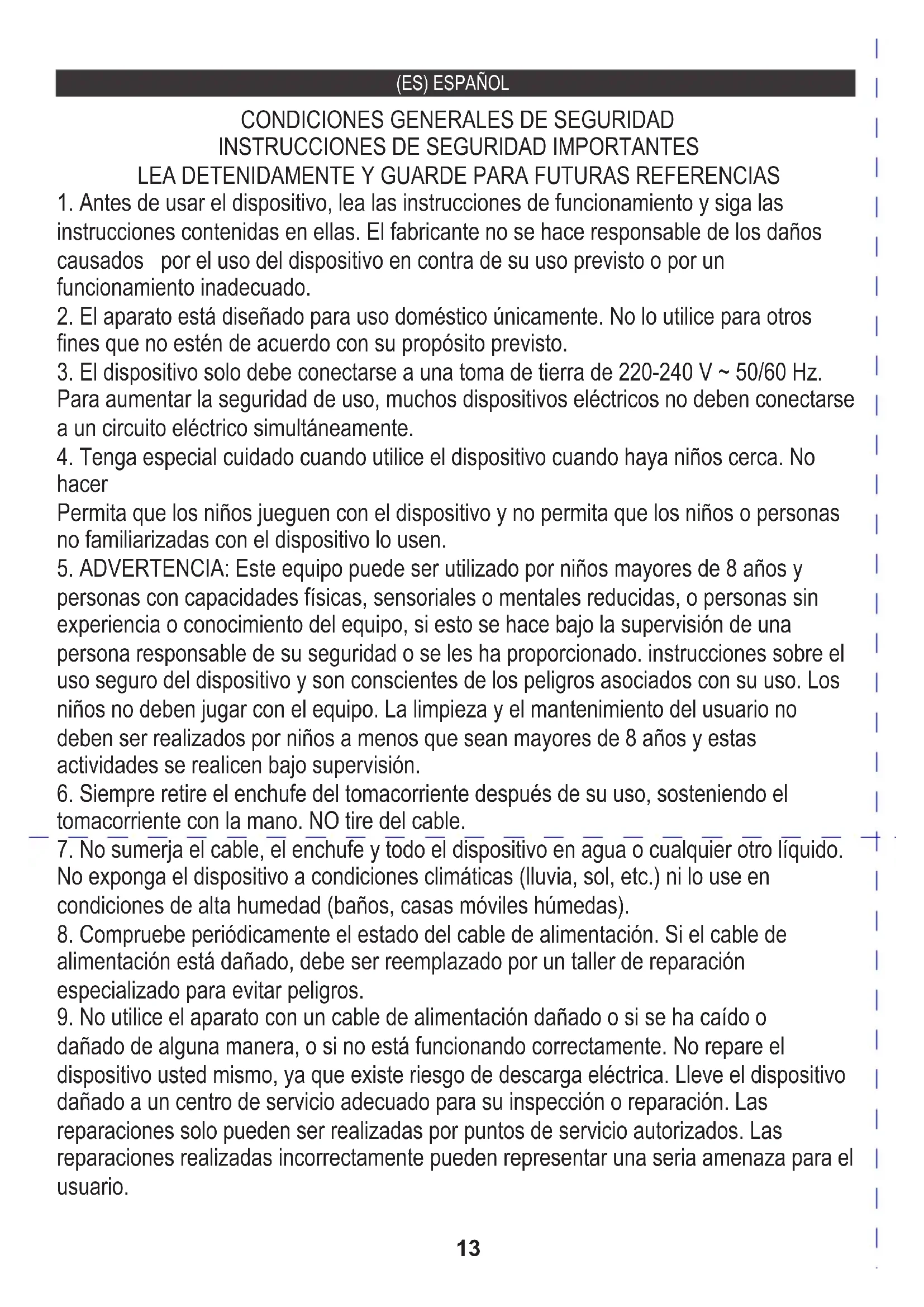 (ES) ESPAÑOL

CONDICIONES GENERALES DE SEGURIDAD
INSTRUCCIONES DE SEGURIDAD IMPORTANTES
LEA DETENIDAMENTE Y GUARDE PARA FUTURAS REFERENCIAS

1. Antes de usar el dispositivo, lea las instrucciones de funcionamiento y siga las instrucciones contenidas en ellas. El fabricante no se hace responsable de los daños causados por el uso del dispositivo en contra de su uso previsto o por un funcionamiento inadecuado.
2. El aparato está diseñado para uso doméstico únicamente. No lo utilice para otros fines que no estén de acuerdo con su propósito previsto.
3. El dispositivo solo debe conectarse a una toma de tierra de 220-240 V ~ 50/60 Hz. Para aumentar la seguridad de uso, muchos dispositivos eléctricos no deben conectarse a un circuito eléctrico simultáneamente.
4. Tenga especial cuidado cuando utilice el dispositivo cuando haya niños cerca. No hacer
Permita que los niños jueguen con el dispositivo y no permita que los niños o personas no familiarizadas con el dispositivo lo usen.
5. ADVERTENCIA: Este equipo puede ser utilizado por niños mayores de 8 años y personas con capacidades físicas, sensoriales o mentales reducidas, o personas sin experiencia o conocimiento del equipo, si esto se hace bajo la supervisión de una persona responsable de su seguridad o se les ha proporcionado. instrucciones sobre el uso seguro del dispositivo y son conscientes de los peligros asociados con su uso. Los niños no deben jugar con el equipo. La limpieza y el mantenimiento del usuario no deben ser realizados por niños a menos que sean mayores de 8 años y estas actividades se realicen bajo supervisión.
6. Siempre retire el enchufe del tomacorriente después de su uso, sosteniendo el tomacorriente con la mano. NO tire del cable.
7. No sumerja el cable, el enchufe y todo el dispositivo en agua o cualquier otro líquido. No exponga el dispositivo a condiciones climáticas (lluvia, sol, etc.) ni lo use en condiciones de alta humedad (baños, casas móviles húmedas).
8. Compruebe periódicamente el estado del cable de alimentación. Si el cable de alimentación está dañado, debe ser reemplazado por un taller de reparación especializado para evitar peligros.
9. No utilice el aparato con un cable de alimentación dañado o si se ha caído o dañado de alguna manera, o si no está funcionando correctamente. No repare el dispositivo usted mismo, ya que existe riesgo de descarga eléctrica. Lleve el dispositivo dañado a un centro de servicio adecuado para su inspección o reparación. Las reparaciones solo pueden ser realizadas por puntos de servicio autorizados. Las reparaciones realizadas incorrectamente pueden representar una seria amenaza para el usuario.

13